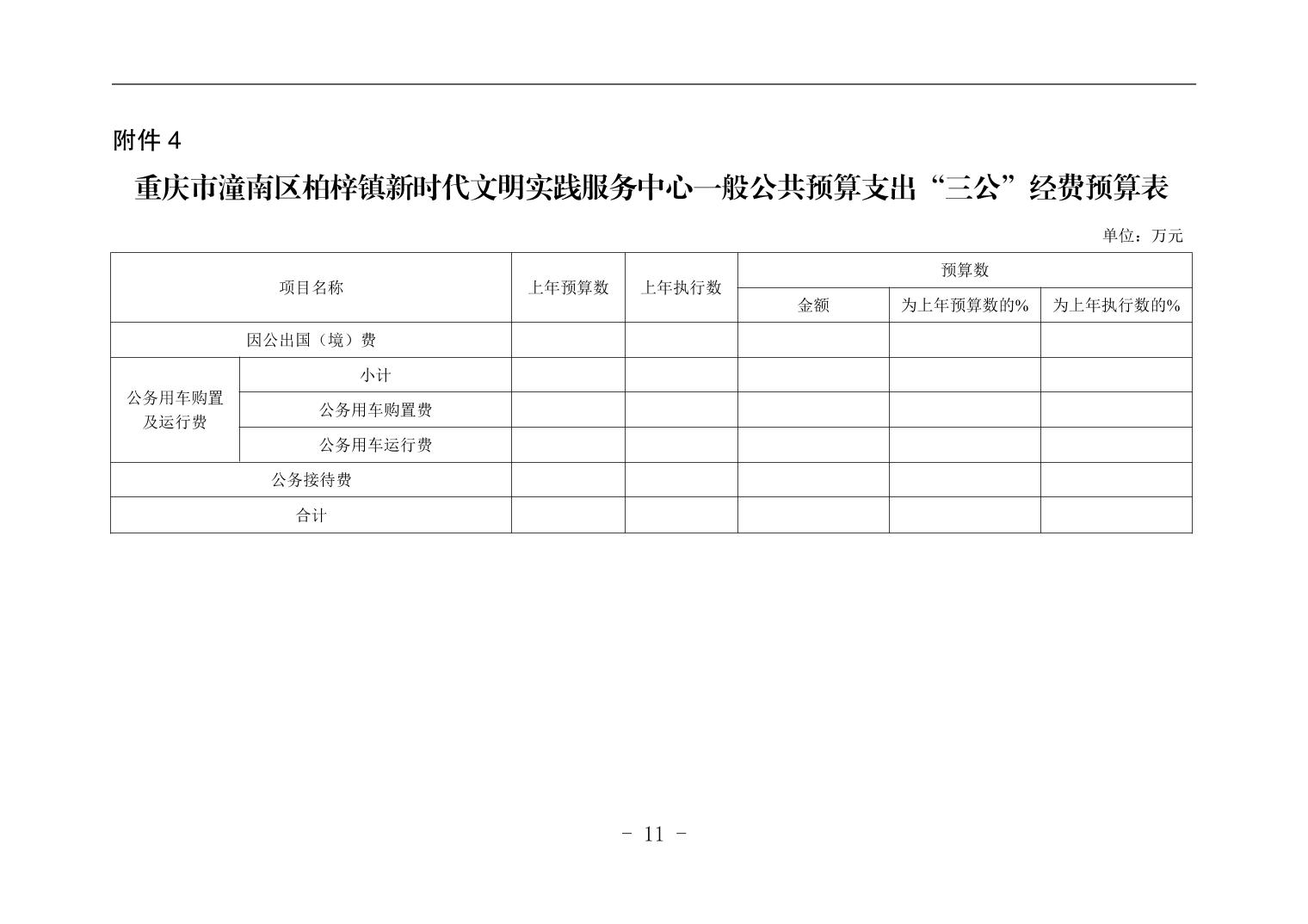 附件 4

重庆市潼南区柏梓镇新时代文明实践服务中心一般公共预算支出“三公”经费预算表

单位：万元

| 项目名称 | | 上年预算数 | 上年执行数 | 预算数 | | |
|---|---|---|---|---|---|---|
| | | | | 金额 | 为上年预算数的% | 为上年执行数的% |
| 因公出国（境）费 | | | | | | |
| 公务用车购置及运行费 | 小计 | | | | | |
| | 公务用车购置费 | | | | | |
| | 公务用车运行费 | | | | | |
| 公务接待费 | | | | | | |
| 合计 | | | | | | |

- 11 -